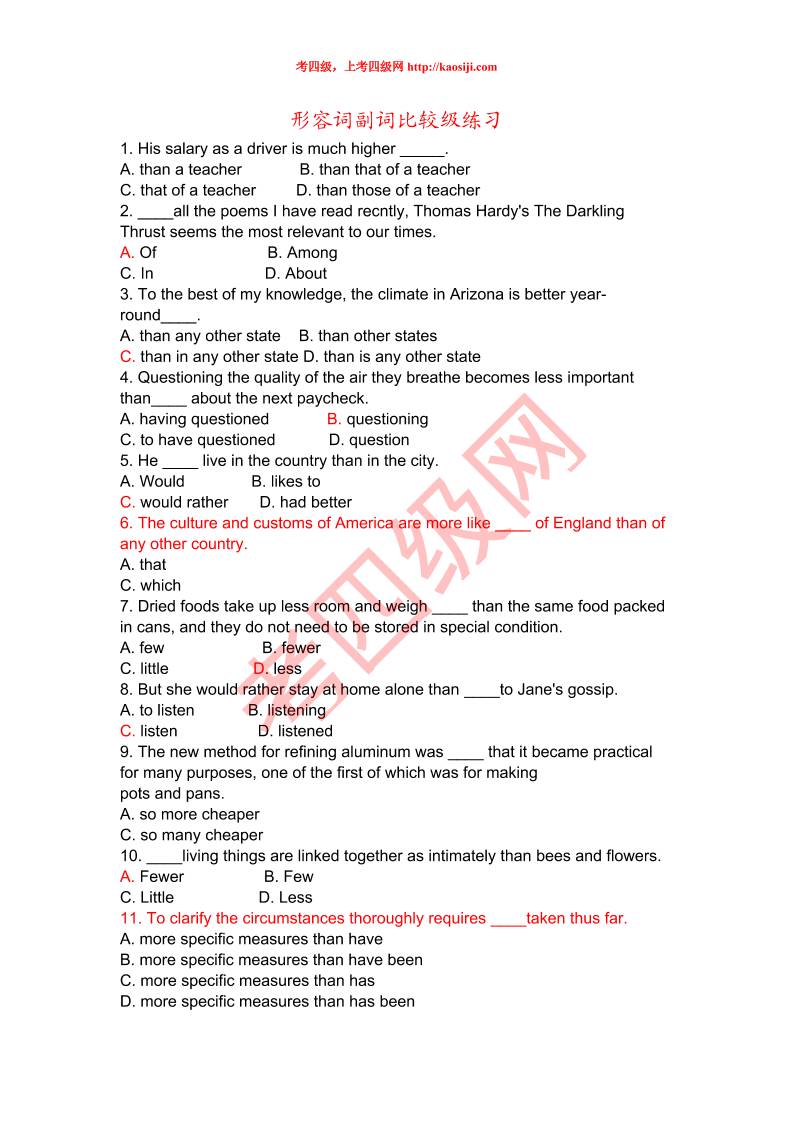 考四级，上考四级网 http://kaosiji.com

形容词副词比较级练习

1. His salary as a driver is much higher _____.
A. than a teacher B. than that of a teacher
C. that of a teacher D. than those of a teacher
2. ____all the poems I have read recntly, Thomas Hardy's The Darkling Thrust seems the most relevant to our times.
A. Of B. Among
C. In D. About
3. To the best of my knowledge, the climate in Arizona is better year-round____.
A. than any other state B. than other states
C. than in any other state D. than is any other state
4. Questioning the quality of the air they breathe becomes less important than____ about the next paycheck.
A. having questioned B. questioning
C. to have questioned D. question
5. He ____ live in the country than in the city.
A. Would B. likes to
C. would rather D. had better
6. The culture and customs of America are more like ____ of England than of any other country.
A. that
C. which
7. Dried foods take up less room and weigh ____ than the same food packed in cans, and they do not need to be stored in special condition.
A. few B. fewer
C. little D. less
8. But she would rather stay at home alone than ____to Jane's gossip.
A. to listen B. listening
C. listen D. listened
9. The new method for refining aluminum was ____ that it became practical for many purposes, one of the first of which was for making pots and pans.
A. so more cheaper
C. so many cheaper
10. ____living things are linked together as intimately than bees and flowers.
A. Fewer B. Few
C. Little D. Less
11. To clarify the circumstances thoroughly requires ____taken thus far.
A. more specific measures than have
B. more specific measures than have been
C. more specific measures than has
D. more specific measures than has been

考四级网